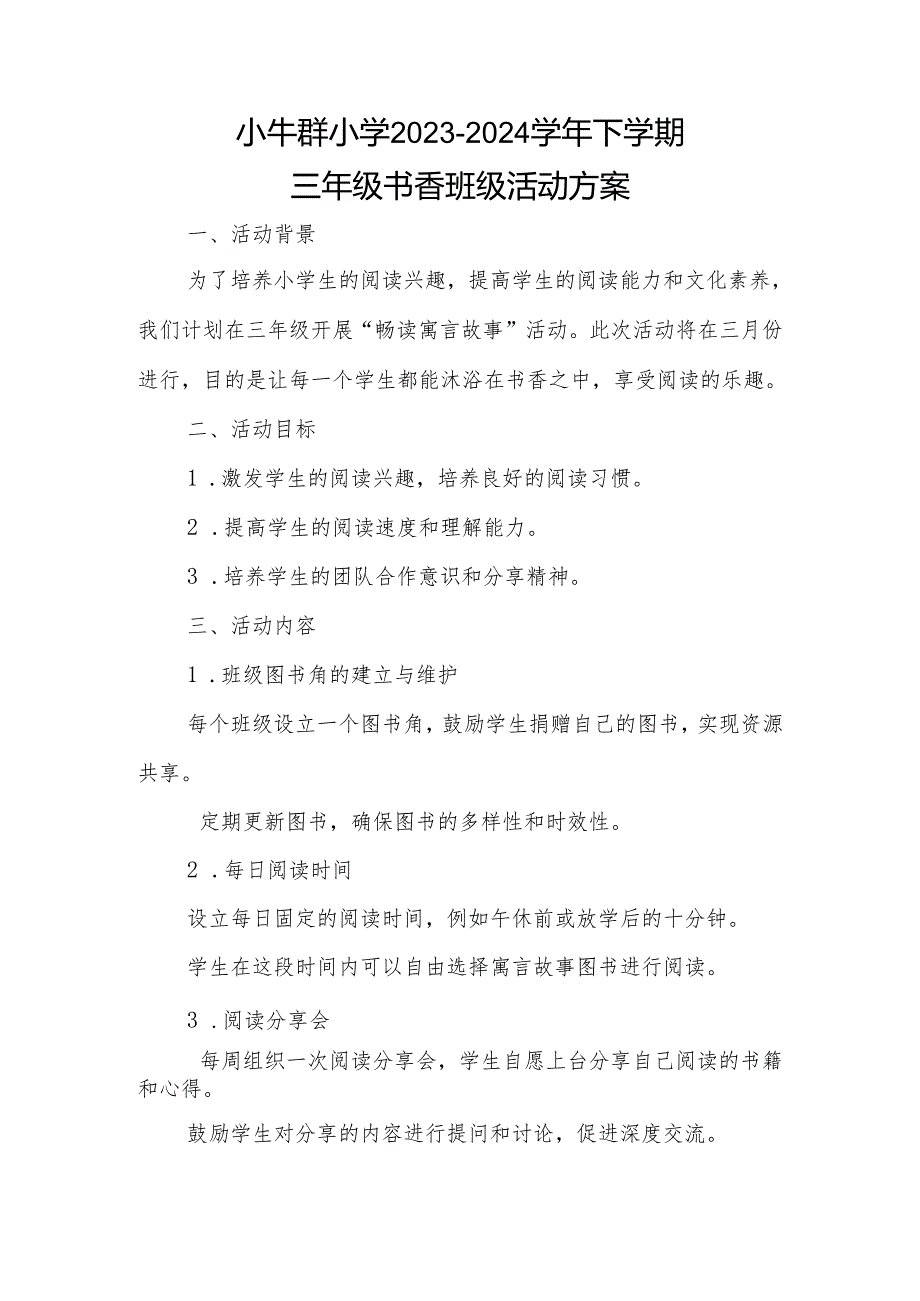 小牛群小学2023-2024学年下学期
三年级书香班级活动方案

一、活动背景

为了培养小学生的阅读兴趣，提高学生的阅读能力和文化素养，我们计划在三年级开展“畅读寓言故事”活动。此次活动将在三月份进行，目的是让每一个学生都能沐浴在书香之中，享受阅读的乐趣。

二、活动目标

1．激发学生的阅读兴趣，培养良好的阅读习惯。

2．提高学生的阅读速度和理解能力。

3．培养学生的团队合作意识和分享精神。

三、活动内容

1．班级图书角的建立与维护

每个班级设立一个图书角，鼓励学生捐赠自己的图书，实现资源共享。

定期更新图书，确保图书的多样性和时效性。

2．每日阅读时间

设立每日固定的阅读时间，例如午休前或放学后的十分钟。

学生在这段时间内可以自由选择寓言故事图书进行阅读。

3．阅读分享会

每周组织一次阅读分享会，学生自愿上台分享自己阅读的书籍和心得。

鼓励学生对分享的内容进行提问和讨论，促进深度交流。